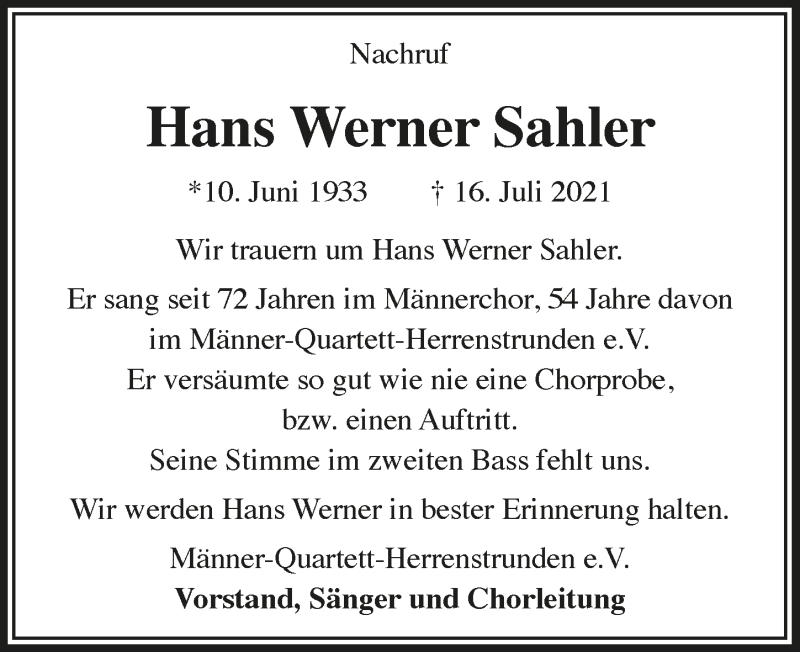 Nachruf

Hans Werner Sahler

*10. Juni 1933 † 16. Juli 2021

Wir trauern um Hans Werner Sahler.

Er sang seit 72 Jahren im Männerchor, 54 Jahre davon im Männer-Quartett-Herrenstrunden e.V. Er versäumte so gut wie nie eine Chorprobe, bzw. einen Auftritt. Seine Stimme im zweiten Bass fehlt uns.

Wir werden Hans Werner in bester Erinnerung halten.

Männer-Quartett-Herrenstrunden e.V.
Vorstand, Sänger und Chorleitung